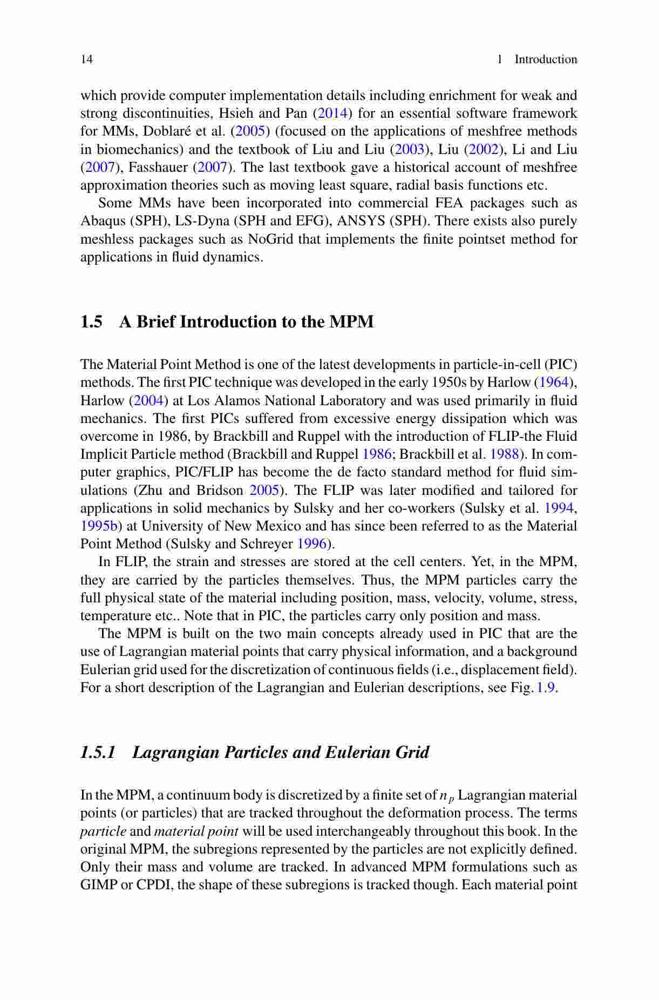 14 1 Introduction

which provide computer implementation details including enrichment for weak and strong discontinuities, Hsieh and Pan (2014) for an essential software framework for MMs, Doblaré et al. (2005) (focused on the applications of meshfree methods in biomechanics) and the textbook of Liu and Liu (2003), Liu (2002), Li and Liu (2007), Fasshauer (2007). The last textbook gave a historical account of meshfree approximation theories such as moving least square, radial basis functions etc.

Some MMs have been incorporated into commercial FEA packages such as Abaqus (SPH), LS-Dyna (SPH and EFG), ANSYS (SPH). There exists also purely meshless packages such as NoGrid that implements the finite pointset method for applications in fluid dynamics.

1.5 A Brief Introduction to the MPM

The Material Point Method is one of the latest developments in particle-in-cell (PIC) methods. The first PIC technique was developed in the early 1950s by Harlow (1964), Harlow (2004) at Los Alamos National Laboratory and was used primarily in fluid mechanics. The first PICs suffered from excessive energy dissipation which was overcome in 1986, by Brackbill and Ruppel with the introduction of FLIP-the Fluid Implicit Particle method (Brackbill and Ruppel 1986; Brackbill et al. 1988). In computer graphics, PIC/FLIP has become the de facto standard method for fluid simulations (Zhu and Bridson 2005). The FLIP was later modified and tailored for applications in solid mechanics by Sulsky and her co-workers (Sulsky et al. 1994, 1995b) at University of New Mexico and has since been referred to as the Material Point Method (Sulsky and Schreyer 1996).

In FLIP, the strain and stresses are stored at the cell centers. Yet, in the MPM, they are carried by the particles themselves. Thus, the MPM particles carry the full physical state of the material including position, mass, velocity, volume, stress, temperature etc.. Note that in PIC, the particles carry only position and mass.

The MPM is built on the two main concepts already used in PIC that are the use of Lagrangian material points that carry physical information, and a background Eulerian grid used for the discretization of continuous fields (i.e., displacement field). For a short description of the Lagrangian and Eulerian descriptions, see Fig. 1.9.

1.5.1 Lagrangian Particles and Eulerian Grid

In the MPM, a continuum body is discretized by a finite set of $n_p$ Lagrangian material points (or particles) that are tracked throughout the deformation process. The terms particle and material point will be used interchangeably throughout this book. In the original MPM, the subregions represented by the particles are not explicitly defined. Only their mass and volume are tracked. In advanced MPM formulations such as GIMP or CPDI, the shape of these subregions is tracked though. Each material point